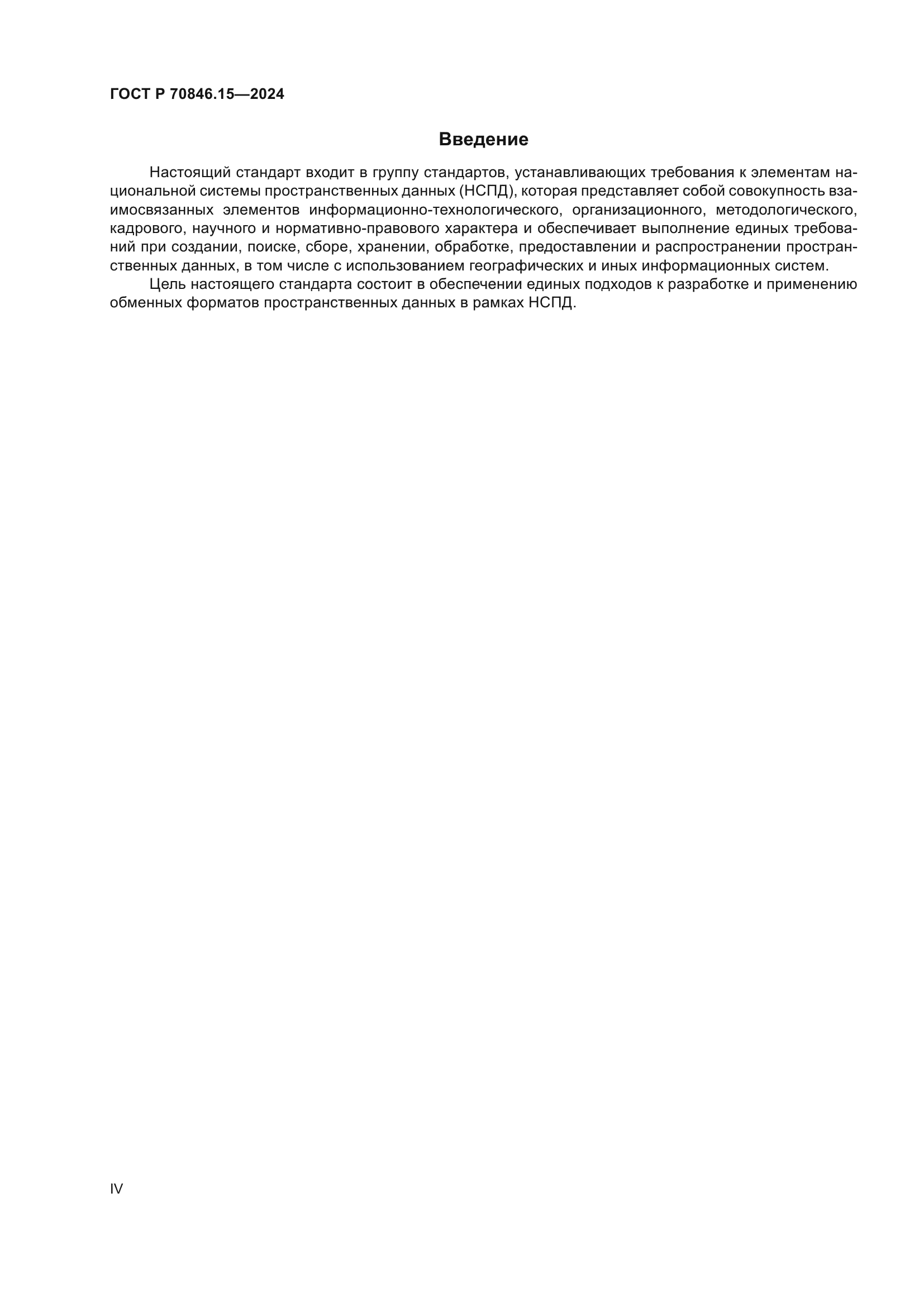 ГОСТ Р 70846.15—2024

Введение

Настоящий стандарт входит в группу стандартов, устанавливающих требования к элементам национальной системы пространственных данных (НСПД), которая представляет собой совокупность взаимосвязанных элементов информационно-технологического, организационного, методологического, кадрового, научного и нормативно-правового характера и обеспечивает выполнение единых требований при создании, поиске, сборе, хранении, обработке, предоставлении и распространении пространственных данных, в том числе с использованием географических и иных информационных систем.

Цель настоящего стандарта состоит в обеспечении единых подходов к разработке и применению обменных форматов пространственных данных в рамках НСПД.

IV